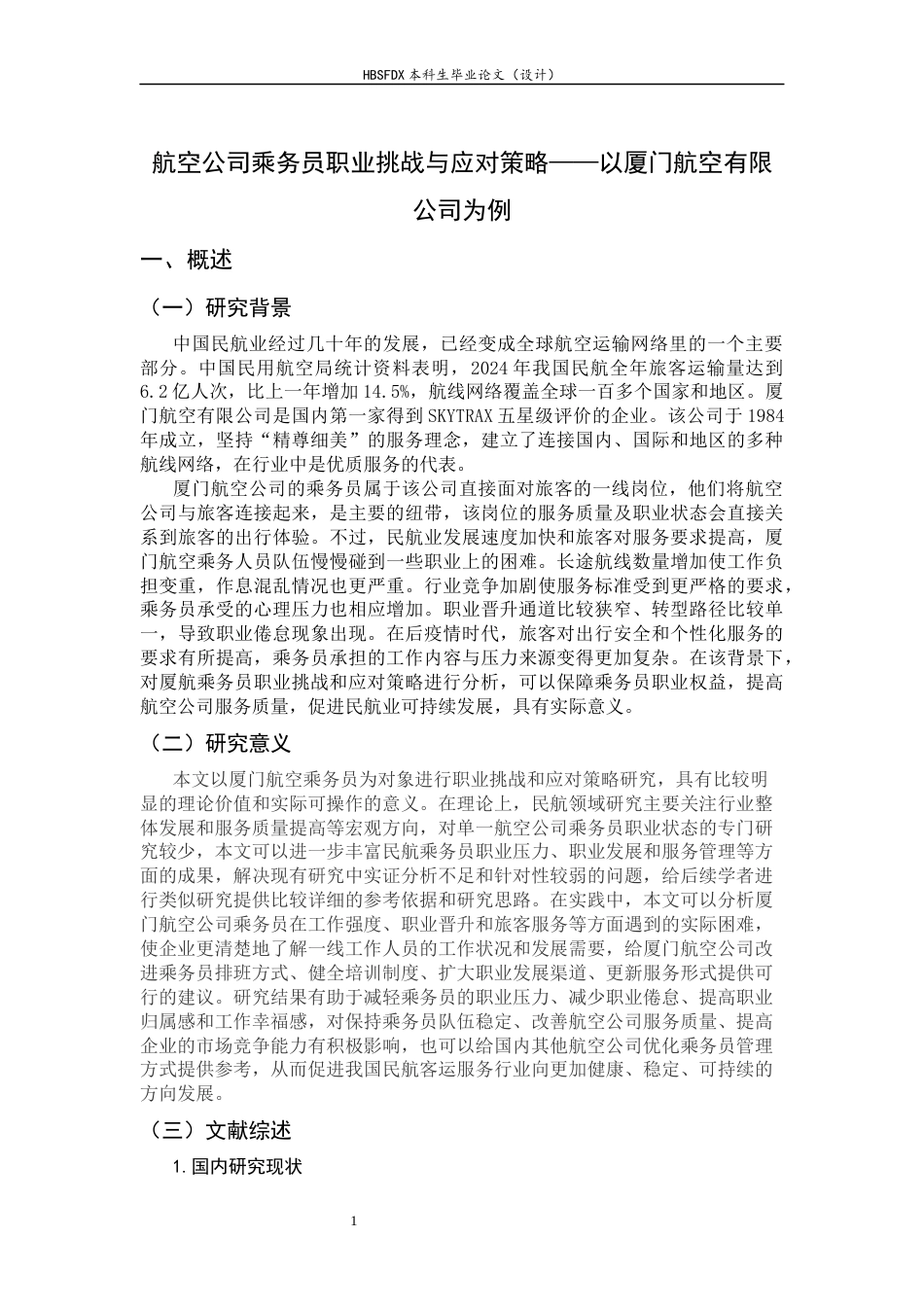 HBSFDX本科生毕业论文（设计）

航空公司乘务员职业挑战与应对策略——以厦门航空有限公司为例

一、概述

（一）研究背景

中国民航业经过几十年的发展，已经变成全球航空运输网络里的一个主要部分。中国民用航空局统计资料表明，2024年我国民航全年旅客运输量达到6.2亿人次，比上一年增加14.5%，航线网络覆盖全球一百多个国家和地区。厦门航空有限公司是国内第一家得到SKYTRAX五星级评价的企业。该公司于1984年成立，坚持“精尊细美”的服务理念，建立了连接国内、国际和地区的多种航线网络，在行业中是优质服务的代表。

厦门航空公司的乘务员属于该公司直接面对旅客的一线岗位，他们将航空公司与旅客连接起来，是主要的纽带，该岗位的服务质量及职业状态会直接关系到旅客的出行体验。不过，民航业发展速度加快和旅客对服务要求提高，厦门航空乘务人员队伍慢慢碰到一些职业上的困难。长途航线数量增加使工作负担变重，作息混乱情况也更严重。行业竞争加剧使服务标准受到更严格的要求，乘务员承受的心理压力也相应增加。职业晋升通道比较狭窄、转型路径比较单一，导致职业倦怠现象出现。在后疫情时代，旅客对出行安全和个性化服务的要求有所提高，乘务员承担的工作内容与压力来源变得更加复杂。在该背景下，对厦航乘务员职业挑战和应对策略进行分析，可以保障乘务员职业权益，提高航空公司服务质量，促进民航业可持续发展，具有实际意义。

（二）研究意义

本文以厦门航空乘务员为对象进行职业挑战和应对策略研究，具有比较明显的理论价值和实际可操作的意义。在理论上，民航领域研究主要关注行业整体发展和服务质量提高等宏观方向，对单一航空公司乘务员职业状态的专门研究较少，本文可以进一步丰富民航乘务员职业压力、职业发展和服务管理等方面的成果，解决现有研究中实证分析不足和针对性较弱的问题，给后续学者进行类似研究提供比较详细的参考依据和研究思路。在实践中，本文可以分析厦门航空公司乘务员在工作强度、职业晋升和旅客服务等方面遇到的实际困难，使企业更清楚地了解一线工作人员的工作状况和发展需要，给厦门航空公司改进乘务员排班方式、健全培训制度、扩大职业发展渠道、更新服务形式提供可行的建议。研究结果有助于减轻乘务员的职业压力、减少职业倦怠、提高职业归属感和工作幸福感，对保持乘务员队伍稳定、改善航空公司服务质量、提高企业的市场竞争能力有积极影响，也可以给国内其他航空公司优化乘务员管理方式提供参考，从而促进我国民航客运服务行业向更加健康、稳定、可持续的方向发展。

（三）文献综述

1.国内研究现状

1